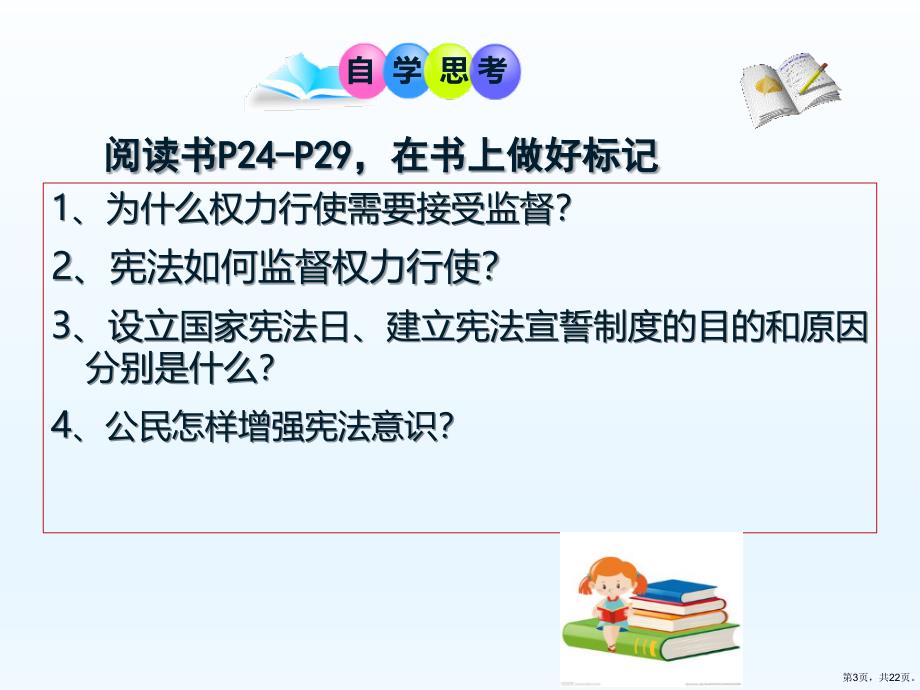 自学思考

阅读书P24-P29，在书上做好标记

1、为什么权力行使需要接受监督?

2、宪法如何监督权力行使?

3、设立国家宪法日、建立宪法宣誓制度的目的和原因分别是什么?

4、公民怎样增强宪法意识?

第3页，共22页。